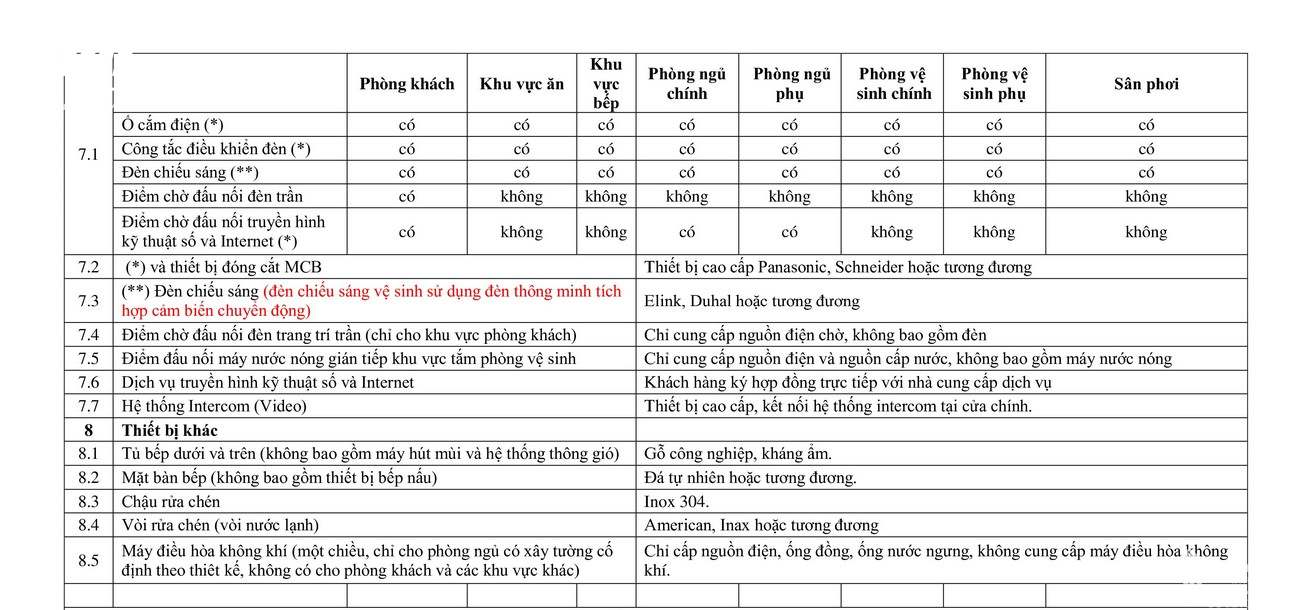 | | | Phòng khách | Khu vực ăn | Khu vực bếp | Phòng ngủ chính | Phòng ngủ phụ | Phòng vệ sinh chính | Phòng vệ sinh phụ | Sân phơi |
|---|---|---|---|---|---|---|---|---|---|
| 7.1 | Ổ cắm điện (*) | có | có | có | có | có | có | có | có |
| | Công tắc điều khiển đèn (*) | có | có | có | có | có | có | có | có |
| | Đèn chiếu sáng (**) | có | có | có | có | có | có | có | có |
| | Điểm chờ đấu nối đèn trần | có | không | không | không | không | không | không | không |
| | Điểm chờ đấu nối truyền hình kỹ thuật số và Internet (*) | có | không | không | có | có | không | không | không |

| | | |
|---|---|---|
| 7.2 | (*) và thiết bị đóng cắt MCB | Thiết bị cao cấp Panasonic, Schneider hoặc tương đương |
| 7.3 | (**) Đèn chiếu sáng (đèn chiếu sáng vệ sinh sử dụng đèn thông minh tích hợp cảm biến chuyển động) | Elink, Duhal hoặc tương đương |
| 7.4 | Điểm chờ đấu nối đèn trang trí trần (chỉ cho khu vực phòng khách) | Chỉ cung cấp nguồn điện chờ, không bao gồm đèn |
| 7.5 | Điểm đấu nối máy nước nóng gián tiếp khu vực tắm phòng vệ sinh | Chỉ cung cấp nguồn điện và nguồn cấp nước, không bao gồm máy nước nóng |
| 7.6 | Dịch vụ truyền hình kỹ thuật số và Internet | Khách hàng ký hợp đồng trực tiếp với nhà cung cấp dịch vụ |
| 7.7 | Hệ thống Intercom (Video) | Thiết bị cao cấp, kết nối hệ thống intercom tại cửa chính. |
| 8 | Thiết bị khác | |
| 8.1 | Tủ bếp dưới và trên (không bao gồm máy hút mùi và hệ thống thông gió) | Gỗ công nghiệp, kháng ẩm. |
| 8.2 | Mặt bàn bếp (không bao gồm thiết bị bếp nấu) | Đá tự nhiên hoặc tương đương. |
| 8.3 | Chậu rửa chén | Inox 304. |
| 8.4 | Vòi rửa chén (vòi nước lạnh) | American, Inax hoặc tương đương |
| 8.5 | Máy điều hòa không khí (một chiều, chỉ cho phòng ngủ có xây tường cố định theo thiết kế, không có cho phòng khách và các khu vực khác) | Chỉ cấp nguồn điện, ống đồng, ống nước ngưng, không cung cấp máy điều hòa không khí. |